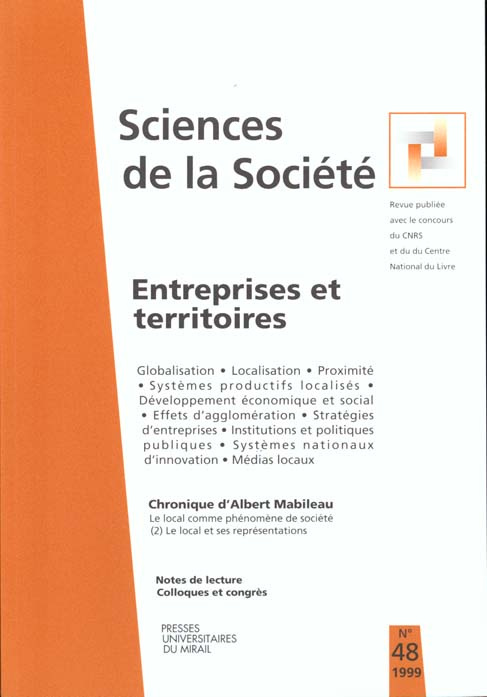 Sciences de la Société

Revue publiée avec le concours du CNRS et du du Centre National du Livre

Entreprises et territoires

Globalisation • Localisation • Proximité • Systèmes productifs localisés • Développement économique et social • Effets d'agglomération • Stratégies d'entreprises • Institutions et politiques publiques • Systèmes nationaux d'innovation • Médias locaux

Chronique d'Albert Mabileau
Le local comme phénomène de société
(2) Le local et ses représentations

Notes de lecture
Colloques et congrès

PRESSES UNIVERSITAIRES DU MIRAIL

N° 48
1999